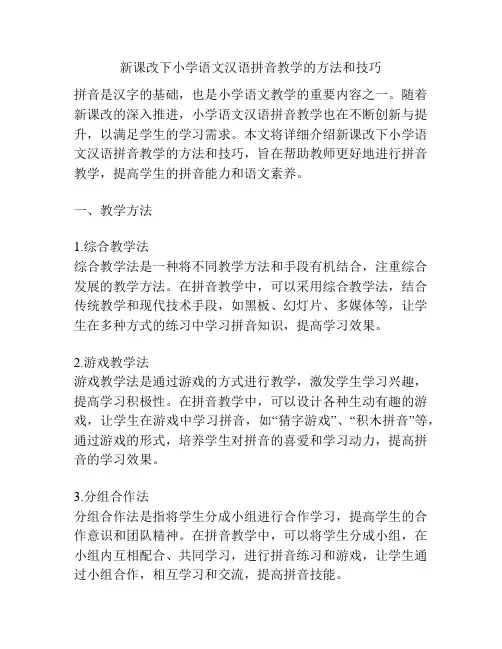 新课改下小学语文汉语拼音教学的方法和技巧

拼音是汉字的基础，也是小学语文教学的重要内容之一。随着新课改的深入推进，小学语文汉语拼音教学也在不断创新与提升，以满足学生的学习需求。本文将详细介绍新课改下小学语文汉语拼音教学的方法和技巧，旨在帮助教师更好地进行拼音教学，提高学生的拼音能力和语文素养。

一、教学方法

1.综合教学法
综合教学法是一种将不同教学方法和手段有机结合，注重综合发展的教学方法。在拼音教学中，可以采用综合教学法，结合传统教学和现代技术手段，如黑板、幻灯片、多媒体等，让学生在多种方式的练习中学习拼音知识，提高学习效果。

2.游戏教学法
游戏教学法是通过游戏的方式进行教学，激发学生学习兴趣，提高学习积极性。在拼音教学中，可以设计各种生动有趣的游戏，让学生在游戏中学习拼音，如“猜字游戏”、“积木拼音”等，通过游戏的形式，培养学生对拼音的喜爱和学习动力，提高拼音的学习效果。

3.分组合作法
分组合作法是指将学生分成小组进行合作学习，提高学生的合作意识和团队精神。在拼音教学中，可以将学生分成小组，在小组内互相配合、共同学习，进行拼音练习和游戏，让学生通过小组合作，相互学习和交流，提高拼音技能。